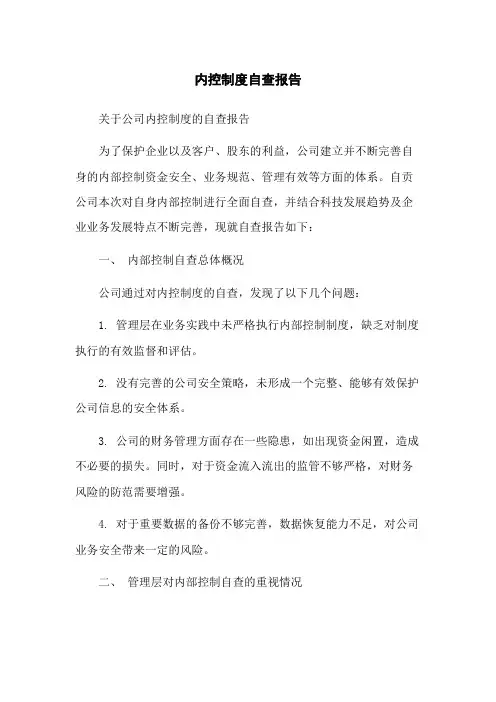 内控制度自查报告

关于公司内控制度的自查报告

为了保护企业以及客户、股东的利益，公司建立并不断完善自身的内部控制资金安全、业务规范、管理有效等方面的体系。自贡公司本次对自身内部控制进行全面自查，并结合科技发展趋势及企业业务发展特点不断完善，现就自查报告如下：

一、 内部控制自查总体概况

公司通过对内控制度的自查，发现了以下几个问题：

1. 管理层在业务实践中未严格执行内部控制制度，缺乏对制度执行的有效监督和评估。

2. 没有完善的公司安全策略，未形成一个完整、能够有效保护公司信息的安全体系。

3. 公司的财务管理方面存在一些隐患，如出现资金闲置，造成不必要的损失。同时，对于资金流入流出的监管不够严格，对财务风险的防范需要增强。

4. 对于重要数据的备份不够完善，数据恢复能力不足，对公司业务安全带来一定的风险。

二、 管理层对内部控制自查的重视情况